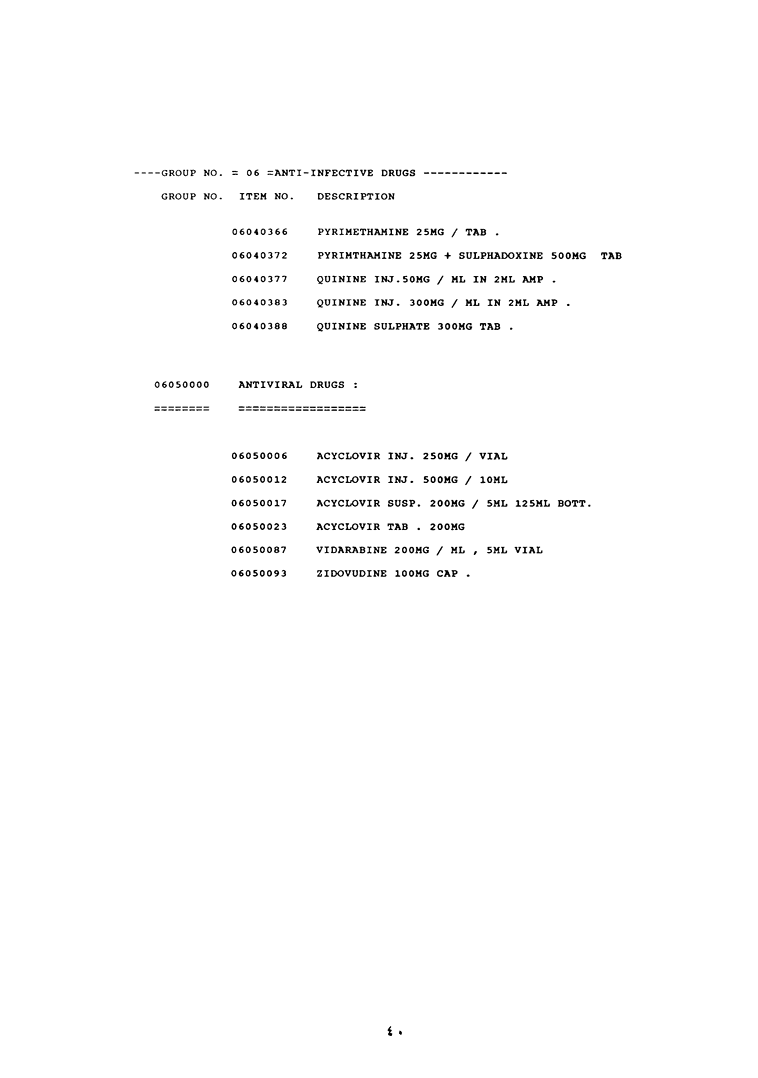 ----GROUP NO. = 06 =ANTI-INFECTIVE DRUGS ------------

GROUP NO. ITEM NO. DESCRIPTION

06040366 PYRIMETHAMINE 25MG / TAB .
06040372 PYRIMTHAMINE 25MG + SULPHADOXINE 500MG TAB
06040377 QUININE INJ.50MG / ML IN 2ML AMP .
06040383 QUININE INJ. 300MG / ML IN 2ML AMP .
06040388 QUININE SULPHATE 300MG TAB .

06050000 ANTIVIRAL DRUGS :
======== ==================

06050006 ACYCLOVIR INJ. 250MG / VIAL
06050012 ACYCLOVIR INJ. 500MG / 10ML
06050017 ACYCLOVIR SUSP. 200MG / 5ML 125ML BOTT.
06050023 ACYCLOVIR TAB . 200MG
06050087 VIDARABINE 200MG / ML , 5ML VIAL
06050093 ZIDOVUDINE 100MG CAP .

٤٠